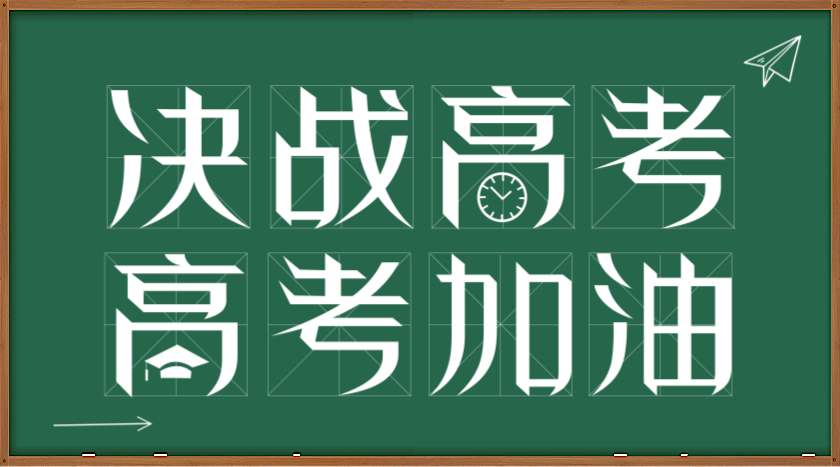 决战高考
高考加油